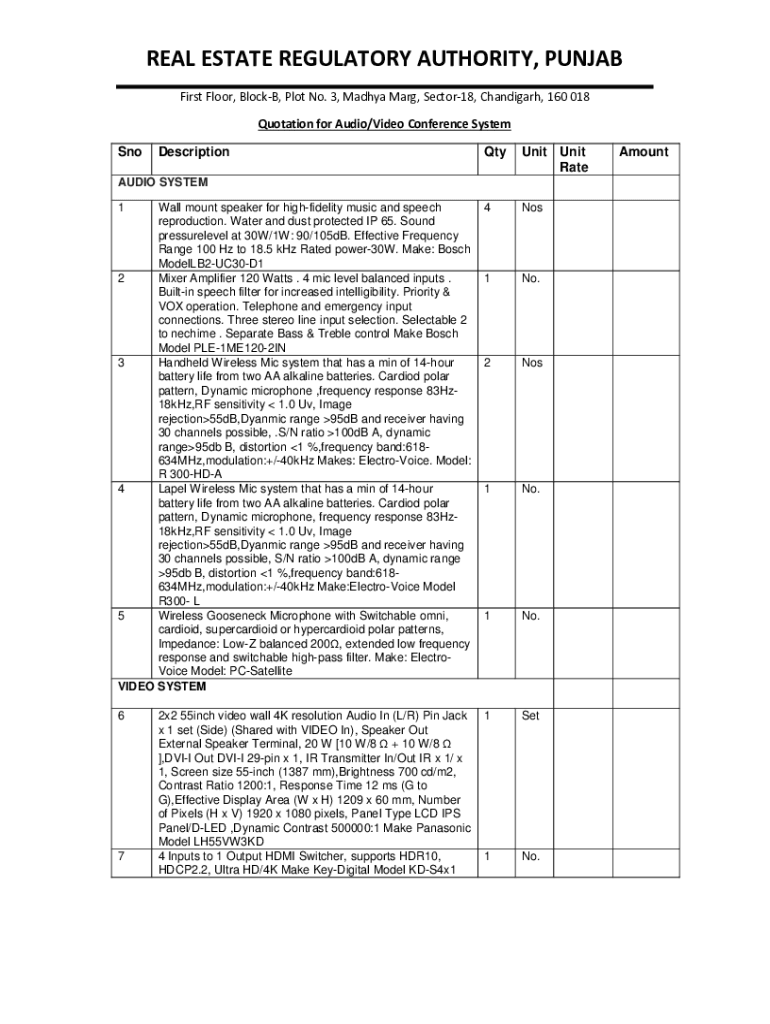 REAL ESTATE REGULATORY AUTHORITY, PUNJAB

First Floor, Block-B, Plot No. 3, Madhya Marg, Sector-18, Chandigarh, 160 018

Quotation for Audio/Video Conference System

| Sno | Description | Qty | Unit | Unit Rate | Amount |
|---|---|---|---|---|---|
| AUDIO SYSTEM | | | | | |
| 1 | Wall mount speaker for high-fidelity music and speech reproduction. Water and dust protected IP 65. Sound pressurelevel at 30W/1W: 90/105dB. Effective Frequency Range 100 Hz to 18.5 kHz Rated power-30W. Make: Bosch ModelLB2-UC30-D1 | 4 | Nos | | |
| 2 | Mixer Amplifier 120 Watts . 4 mic level balanced inputs . Built-in speech filter for increased intelligibility. Priority & VOX operation. Telephone and emergency input connections. Three stereo line input selection. Selectable 2 to nechime . Separate Bass & Treble control Make Bosch Model PLE-1ME120-2IN | 1 | No. | | |
| 3 | Handheld Wireless Mic system that has a min of 14-hour battery life from two AA alkaline batteries. Cardiod polar pattern, Dynamic microphone ,frequency response 83Hz-18kHz,RF sensitivity < 1.0 Uv, Image rejection>55dB,Dyanmic range >95dB and receiver having 30 channels possible, .S/N ratio >100dB A, dynamic range>95db B, distortion <1 %,frequency band:618-634MHz,modulation:+/-40kHz Makes: Electro-Voice. Model: R 300-HD-A | 2 | Nos | | |
| 4 | Lapel Wireless Mic system that has a min of 14-hour battery life from two AA alkaline batteries. Cardiod polar pattern, Dynamic microphone, frequency response 83Hz-18kHz,RF sensitivity < 1.0 Uv, Image rejection>55dB,Dyanmic range >95dB and receiver having 30 channels possible, S/N ratio >100dB A, dynamic range >95db B, distortion <1 %,frequency band:618-634MHz,modulation:+/-40kHz Make:Electro-Voice Model R300- L | 1 | No. | | |
| 5 | Wireless Gooseneck Microphone with Switchable omni, cardioid, supercardioid or hypercardioid polar patterns, Impedance: Low-Z balanced 200Ω, extended low frequency response and switchable high-pass filter. Make: Electro-Voice Model: PC-Satellite | 1 | No. | | |
| VIDEO SYSTEM | | | | | |
| 6 | 2x2 55inch video wall 4K resolution Audio In (L/R) Pin Jack x 1 set (Side) (Shared with VIDEO In), Speaker Out External Speaker Terminal, 20 W [10 W/8 Ω + 10 W/8 Ω ],DVI-I Out DVI-I 29-pin x 1, IR Transmitter In/Out IR x 1/ x 1, Screen size 55-inch (1387 mm),Brightness 700 cd/m2, Contrast Ratio 1200:1, Response Time 12 ms (G to G),Effective Display Area (W x H) 1209 x 60 mm, Number of Pixels (H x V) 1920 x 1080 pixels, Panel Type LCD IPS Panel/D-LED ,Dynamic Contrast 500000:1 Make Panasonic Model LH55VW3KD | 1 | Set | | |
| 7 | 4 Inputs to 1 Output HDMI Switcher, supports HDR10, HDCP2.2, Ultra HD/4K Make Key-Digital Model KD-S4x1 | 1 | No. | | |